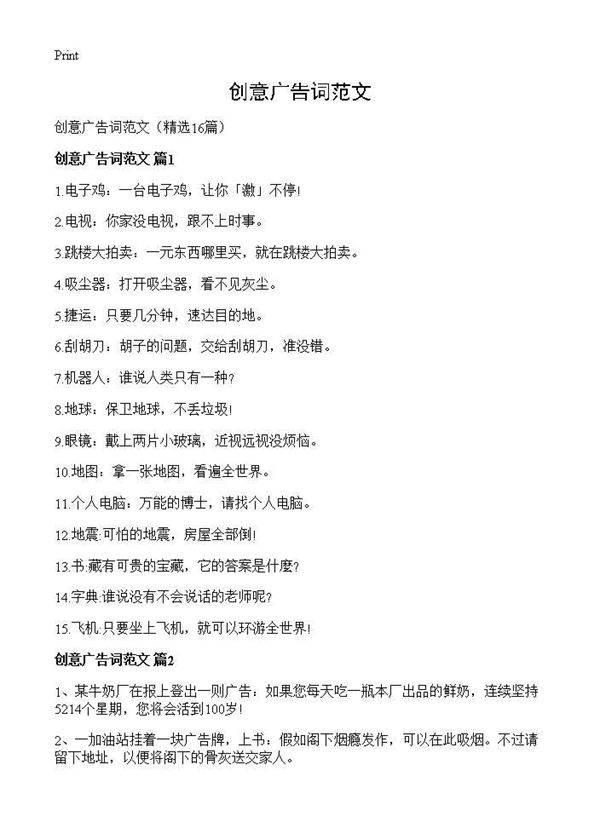 Print

创意广告词范文

创意广告词范文（精选16篇）

创意广告词范文 篇1

1.电子鸡：一台电子鸡，让你「激」不停!

2.电视：你家没电视，跟不上时事。

3.跳楼大拍卖：一元东西哪里买，就在跳楼大拍卖。

4.吸尘器：打开吸尘器，看不见灰尘。

5.捷运：只要几分钟，速达目的地。

6.刮胡刀：胡子的问题，交给刮胡刀，准没错。

7.机器人：谁说人类只有一种?

8.地球：保卫地球，不丢垃圾!

9.眼镜：戴上两片小玻璃，近视远视没烦恼。

10.地图：拿一张地图，看遍全世界。

11.个人电脑：万能的博士，请找个人电脑。

12.地震:可怕的地震，房屋全部倒!

13.书:藏有可贵的宝藏，它的答案是什麼?

14.字典:谁说没有不会说话的老师呢?

15.飞机:只要坐上飞机，就可以环游全世界!

创意广告词范文 篇2

1、某牛奶厂在报上登出一则广告：如果您每天吃一瓶本厂出品的鲜奶，连续坚持5214个星期，您将会活到100岁!

2、一加油站挂着一块广告牌，上书：假如阁下烟瘾发作，可以在此吸烟。不过请留下地址，以便将阁下的骨灰送交家人。